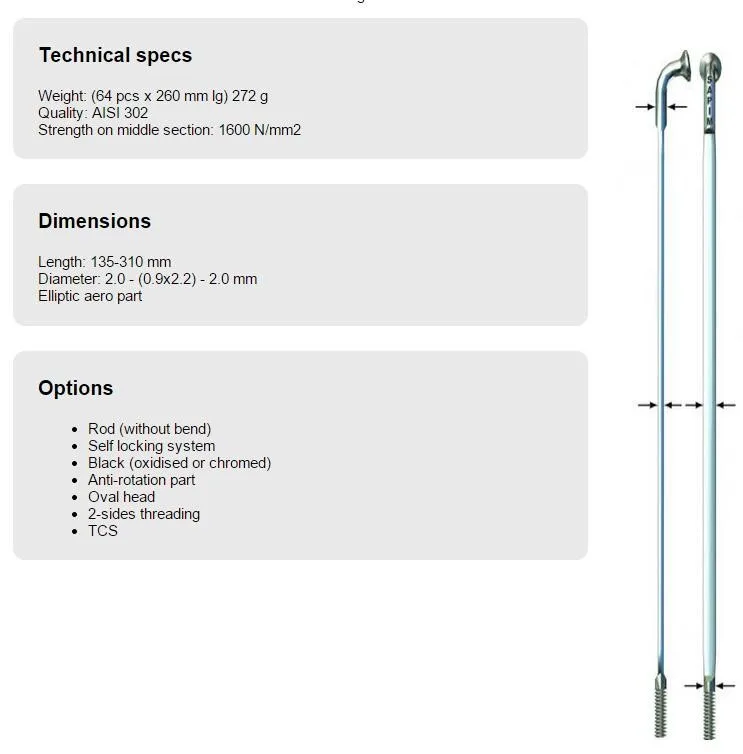 Technical specs

Weight: (64 pcs x 260 mm lg) 272 g
Quality: AISI 302
Strength on middle section: 1600 N/mm2

Dimensions

Length: 135-310 mm
Diameter: 2.0 - (0.9x2.2) - 2.0 mm
Elliptic aero part

Options

- Rod (without bend)
- Self locking system
- Black (oxidised or chromed)
- Anti-rotation part
- Oval head
- 2-sides threading
- TCS

SAPIM